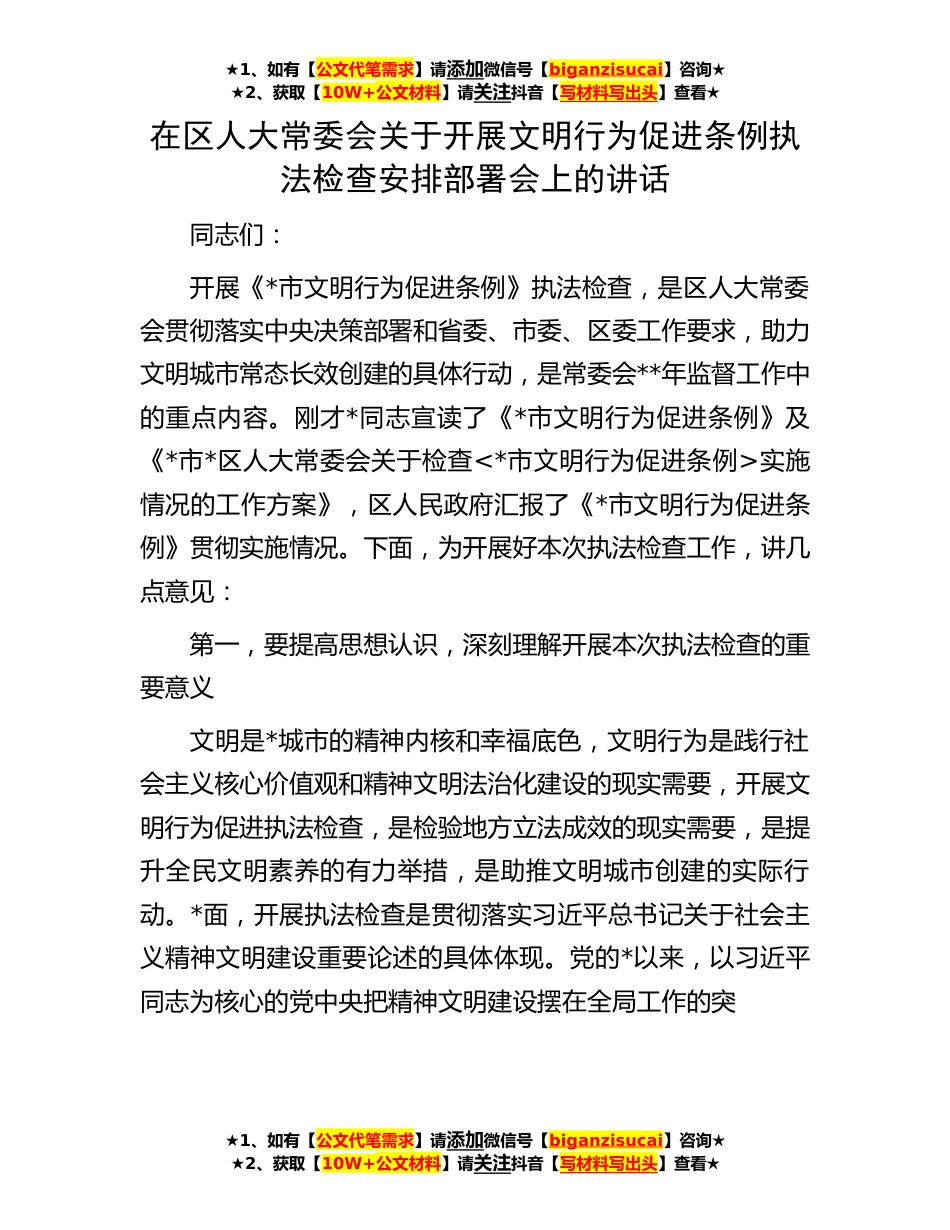 ★1、如有【公文代笔需求】请添加微信号【biganzisucai】咨询★
★2、获取【10W+公文材料】请关注抖音【写材料写出头】查看★

在区人大常委会关于开展文明行为促进条例执法检查安排部署会上的讲话

同志们：

开展《*市文明行为促进条例》执法检查，是区人大常委会贯彻落实中央决策部署和省委、市委、区委工作要求，助力文明城市常态长效创建的具体行动，是常委会**年监督工作中的重点内容。刚才*同志宣读了《*市文明行为促进条例》及《*市*区人大常委会关于检查<*市文明行为促进条例>实施情况的工作方案》，区人民政府汇报了《*市文明行为促进条例》贯彻实施情况。下面，为开展好本次执法检查工作，讲几点意见：

第一，要提高思想认识，深刻理解开展本次执法检查的重要意义

文明是*城市的精神内核和幸福底色，文明行为是践行社会主义核心价值观和精神文明法治化建设的现实需要，开展文明行为促进执法检查，是检验地方立法成效的现实需要，是提升全民文明素养的有力举措，是助推文明城市创建的实际行动。*面，开展执法检查是贯彻落实习近平总书记关于社会主义精神文明建设重要论述的具体体现。党的*以来，以习近平同志为核心的党中央把精神文明建设摆在全局工作的突

★1、如有【公文代笔需求】请添加微信号【biganzisucai】咨询★
★2、获取【10W+公文材料】请关注抖音【写材料写出头】查看★